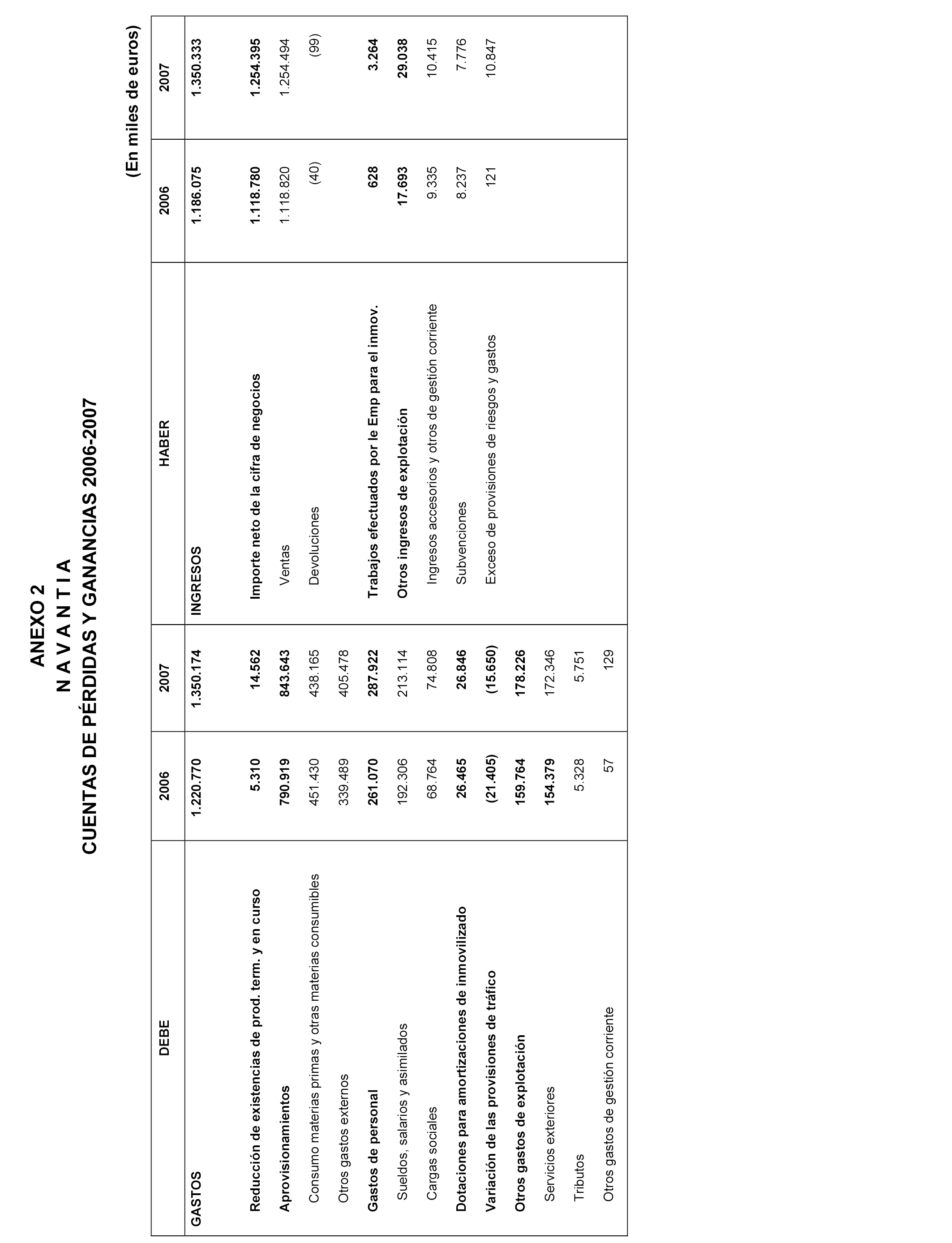 ANEXO 2
N A V A N T I A
CUENTAS DE PÉRDIDAS Y GANANCIAS 2006-2007

(En miles de euros)

| DEBE | 2006 | 2007 | HABER | 2006 | 2007 |
|---|---|---|---|---|---|
| GASTOS | 1.220.770 | 1.350.174 | INGRESOS | 1.186.075 | 1.350.333 |
| Reducción de existencias de prod. term. y en curso | 5.310 | 14.562 | Importe neto de la cifra de negocios | 1.118.780 | 1.254.395 |
| Aprovisionamientos | 790.919 | 843.643 | Ventas | 1.118.820 | 1.254.494 |
| Consumo materias primas y otras materias consumibles | 451.430 | 438.165 | Devoluciones | (40) | (99) |
| Otros gastos externos | 339.489 | 405.478 | | | |
| Gastos de personal | 261.070 | 287.922 | Trabajos efectuados por le Emp para el inmov. | 628 | 3.264 |
| Sueldos, salarios y asimilados | 192.306 | 213.114 | Otros ingresos de explotación | 17.693 | 29.038 |
| Cargas sociales | 68.764 | 74.808 | Ingresos accesorios y otros de gestión corriente | 9.335 | 10.415 |
| Dotaciones para amortizaciones de inmovilizado | 26.465 | 26.846 | Subvenciones | 8.237 | 7.776 |
| Variación de las provisiones de tráfico | (21.405) | (15.650) | Exceso de provisiones de riesgos y gastos | 121 | 10.847 |
| Otros gastos de explotación | 159.764 | 178.226 | | | |
| Servicios exteriores | 154.379 | 172.346 | | | |
| Tributos | 5.328 | 5.751 | | | |
| Otros gastos de gestión corriente | 57 | 129 | | | |